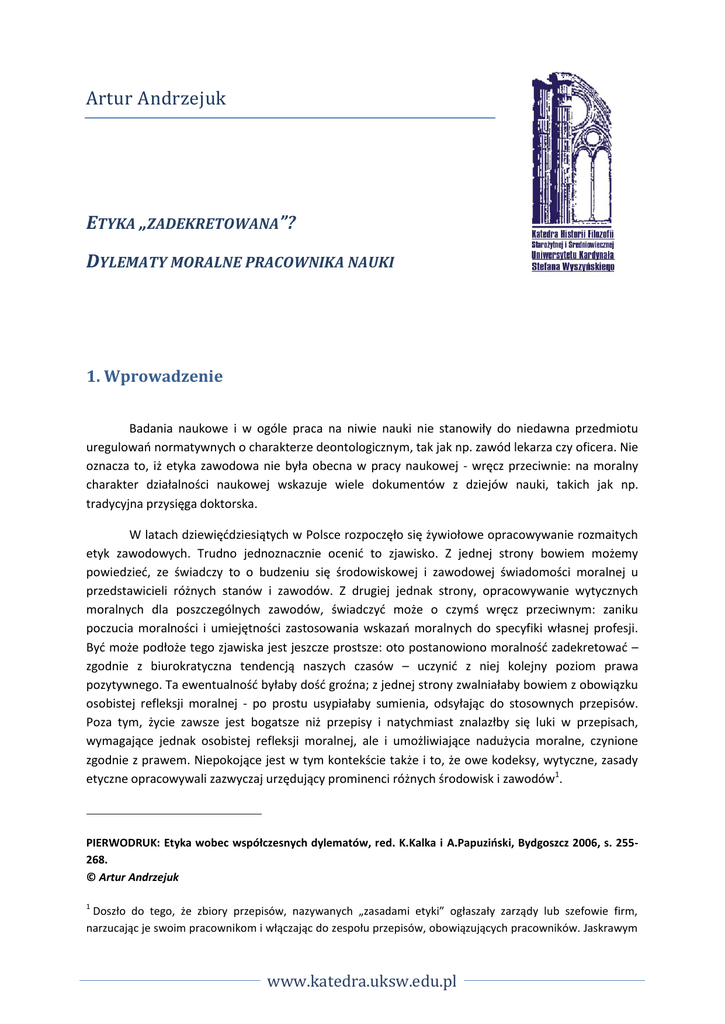 Artur Andrzejuk

Katedra Historii Filozofii Starożytnej i Średniowiecznej Uniwersytetu Kardynała Stefana Wyszyńskiego

ETYKA „ZADEKRETOWANA"?

DYLEMATY MORALNE PRACOWNIKA NAUKI

1. Wprowadzenie

Badania naukowe i w ogóle praca na niwie nauki nie stanowiły do niedawna przedmiotu uregulowań normatywnych o charakterze deontologicznym, tak jak np. zawód lekarza czy oficera. Nie oznacza to, iż etyka zawodowa nie była obecna w pracy naukowej - wręcz przeciwnie: na moralny charakter działalności naukowej wskazuje wiele dokumentów z dziejów nauki, takich jak np. tradycyjna przysięga doktorska.

W latach dziewięćdziesiątych w Polsce rozpoczęło się żywiołowe opracowywanie rozmaitych etyk zawodowych. Trudno jednoznacznie ocenić to zjawisko. Z jednej strony bowiem możemy powiedzieć, ze świadczy to o budzeniu się środowiskowej i zawodowej świadomości moralnej u przedstawicieli różnych stanów i zawodów. Z drugiej jednak strony, opracowywanie wytycznych moralnych dla poszczególnych zawodów, świadczyć może o czymś wręcz przeciwnym: zaniku poczucia moralności i umiejętności zastosowania wskazań moralnych do specyfiki własnej profesji. Być może podłoże tego zjawiska jest jeszcze prostsze: oto postanowiono moralność zadekretować – zgodnie z biurokratyczna tendencją naszych czasów – uczynić z niej kolejny poziom prawa pozytywnego. Ta ewentualność byłaby dość groźna; z jednej strony zwalniałaby bowiem z obowiązku osobistej refleksji moralnej - po prostu usypiałaby sumienia, odsyłając do stosownych przepisów. Poza tym, życie zawsze jest bogatsze niż przepisy i natychmiast znalazłby się luki w przepisach, wymagające jednak osobistej refleksji moralnej, ale i umożliwiające nadużycia moralne, czynione zgodnie z prawem. Niepokojące jest w tym kontekście także i to, że owe kodeksy, wytyczne, zasady etyczne opracowywali zazwyczaj urzędujący prominenci różnych środowisk i zawodów$^1$.

PIERWODRUK: Etyka wobec współczesnych dylematów, red. K.Kalka i A.Papuziński, Bydgoszcz 2006, s. 255-268.
© Artur Andrzejuk

$^1$ Doszło do tego, że zbiory przepisów, nazywanych „zasadami etyki" ogłaszały zarządy lub szefowie firm, narzucając je swoim pracownikom i włączając do zespołu przepisów, obowiązujących pracowników. Jaskrawym

www.katedra.uksw.edu.pl